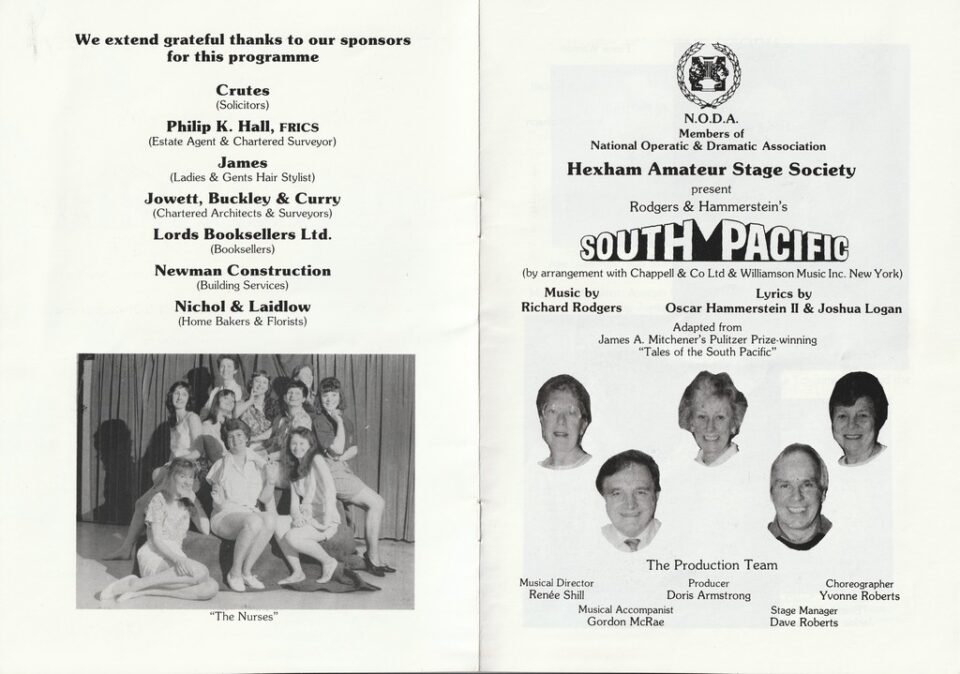 We extend grateful thanks to our sponsors for this programme

Crutes
(Solicitors)

Philip K. Hall, FRICS
(Estate Agent & Chartered Surveyor)

James
(Ladies & Gents Hair Stylist)

Jowett, Buckley & Curry
(Chartered Architects & Surveyors)

Lords Booksellers Ltd.
(Booksellers)

Newman Construction
(Building Services)

Nichol & Laidlow
(Home Bakers & Florists)

"The Nurses"

N.O.D.A.
Members of
National Operatic & Dramatic Association

Hexham Amateur Stage Society
present
Rodgers & Hammerstein's

SOUTH PACIFIC

(by arrangement with Chappell & Co Ltd & Williamson Music Inc. New York)

Music by
Richard Rodgers

Lyrics by
Oscar Hammerstein II & Joshua Logan

Adapted from
James A. Mitchener's Pulitzer Prize-winning
"Tales of the South Pacific"

The Production Team

Musical Director
Renée Shill

Producer
Doris Armstrong

Choreographer
Yvonne Roberts

Musical Accompanist
Gordon McRae

Stage Manager
Dave Roberts